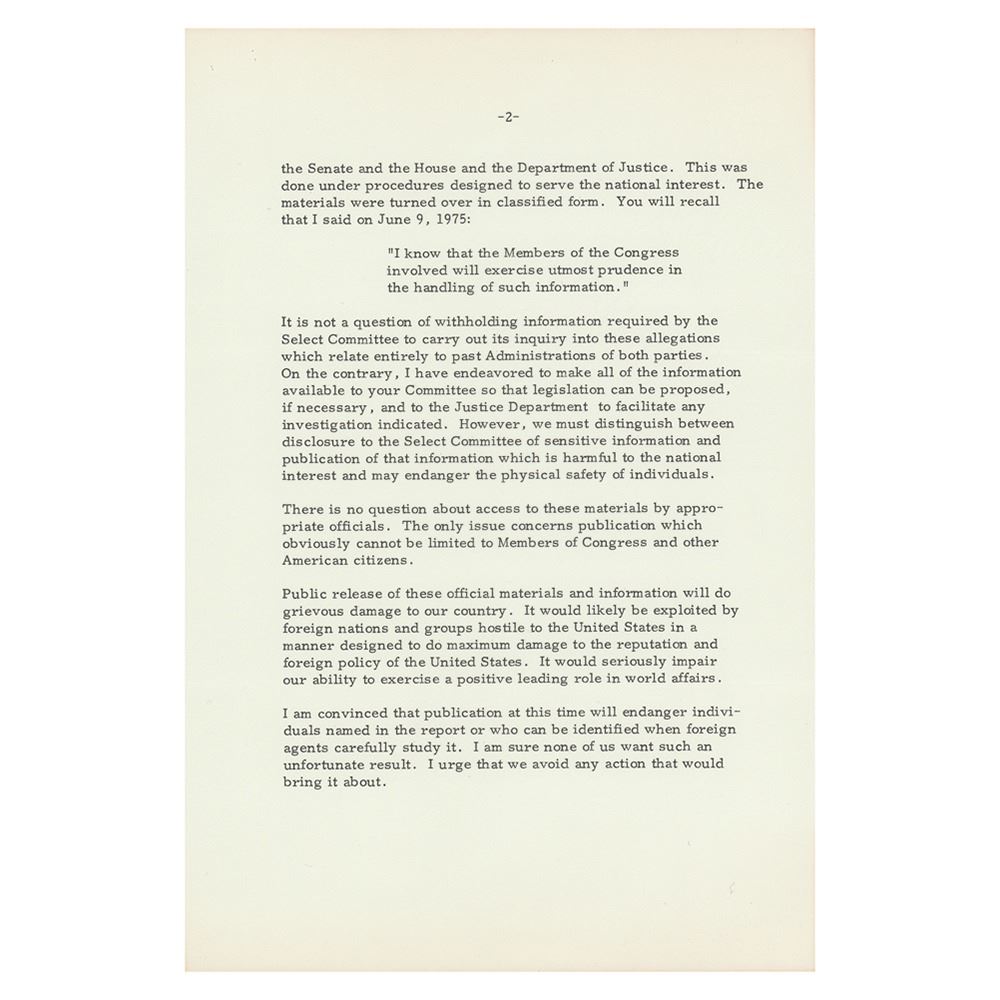 -2-

the Senate and the House and the Department of Justice. This was done under procedures designed to serve the national interest. The materials were turned over in classified form. You will recall that I said on June 9, 1975:

"I know that the Members of the Congress involved will exercise utmost prudence in the handling of such information."

It is not a question of withholding information required by the Select Committee to carry out its inquiry into these allegations which relate entirely to past Administrations of both parties. On the contrary, I have endeavored to make all of the information available to your Committee so that legislation can be proposed, if necessary, and to the Justice Department to facilitate any investigation indicated. However, we must distinguish between disclosure to the Select Committee of sensitive information and publication of that information which is harmful to the national interest and may endanger the physical safety of individuals.

There is no question about access to these materials by appropriate officials. The only issue concerns publication which obviously cannot be limited to Members of Congress and other American citizens.

Public release of these official materials and information will do grievous damage to our country. It would likely be exploited by foreign nations and groups hostile to the United States in a manner designed to do maximum damage to the reputation and foreign policy of the United States. It would seriously impair our ability to exercise a positive leading role in world affairs.

I am convinced that publication at this time will endanger individuals named in the report or who can be identified when foreign agents carefully study it. I am sure none of us want such an unfortunate result. I urge that we avoid any action that would bring it about.